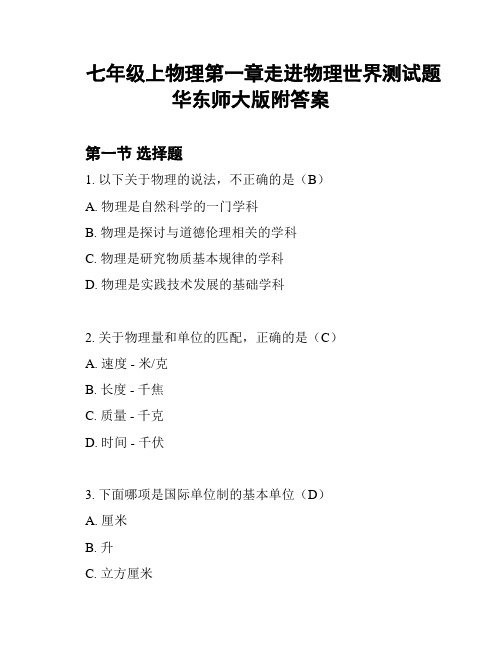 七年级上物理第一章走进物理世界测试题华东师大版附答案

第一节 选择题

1. 以下关于物理的说法，不正确的是（B）

A. 物理是自然科学的一门学科

B. 物理是探讨与道德伦理相关的学科

C. 物理是研究物质基本规律的学科

D. 物理是实践技术发展的基础学科

2. 关于物理量和单位的匹配，正确的是（C）

A. 速度 - 米/克

B. 长度 - 千焦

C. 质量 - 千克

D. 时间 - 千伏

3. 下面哪项是国际单位制的基本单位（D）

A. 厘米

B. 升

C. 立方厘米